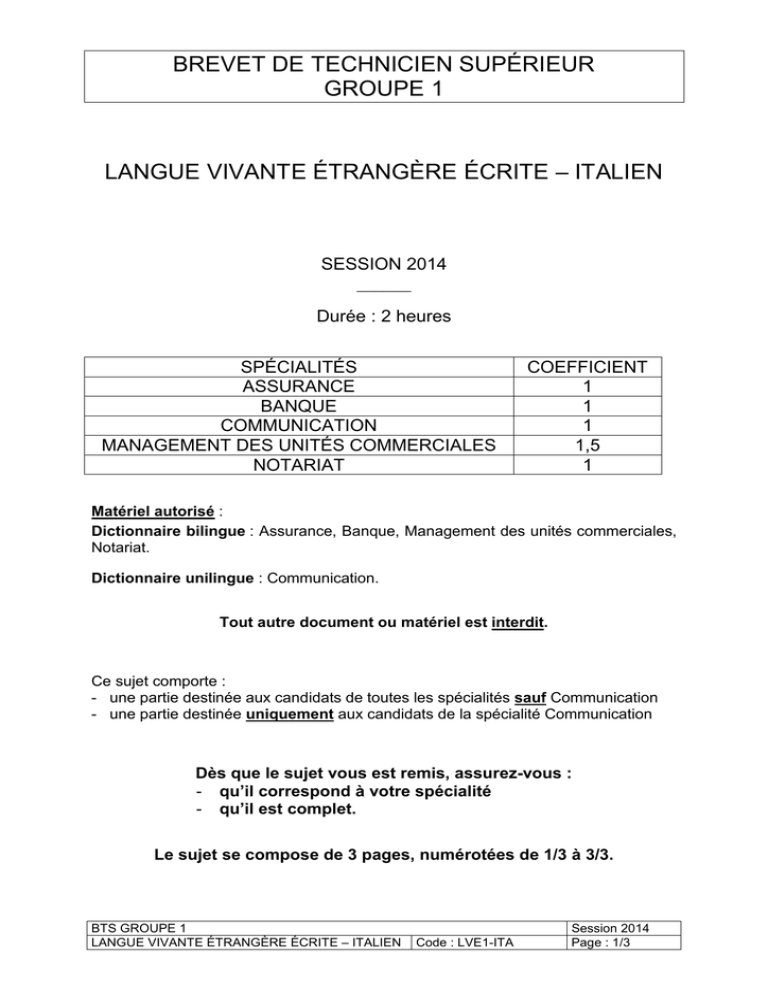 BREVET DE TECHNICIEN SUPÉRIEUR
GROUPE 1

LANGUE VIVANTE ÉTRANGÈRE ÉCRITE – ITALIEN

SESSION 2014

Durée : 2 heures

| SPÉCIALITÉS | COEFFICIENT |
|---|---|
| ASSURANCE | 1 |
| BANQUE | 1 |
| COMMUNICATION | 1 |
| MANAGEMENT DES UNITÉS COMMERCIALES | 1,5 |
| NOTARIAT | 1 |

Matériel autorisé :
Dictionnaire bilingue : Assurance, Banque, Management des unités commerciales, Notariat.

Dictionnaire unilingue : Communication.

Tout autre document ou matériel est interdit.

Ce sujet comporte :
- une partie destinée aux candidats de toutes les spécialités sauf Communication
- une partie destinée uniquement aux candidats de la spécialité Communication

Dès que le sujet vous est remis, assurez-vous :
- qu'il correspond à votre spécialité
- qu'il est complet.

Le sujet se compose de 3 pages, numérotées de 1/3 à 3/3.

| BTS GROUPE 1 | | Session 2014 |
|---|---|---|
| LANGUE VIVANTE ÉTRANGÈRE ÉCRITE – ITALIEN | Code : LVE1-ITA | Page : 1/3 |